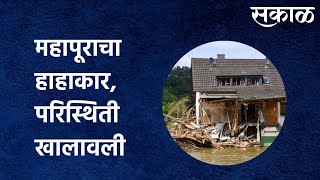 सकाळ

महापूराचा हाहाकार, परिस्थिती खालावली